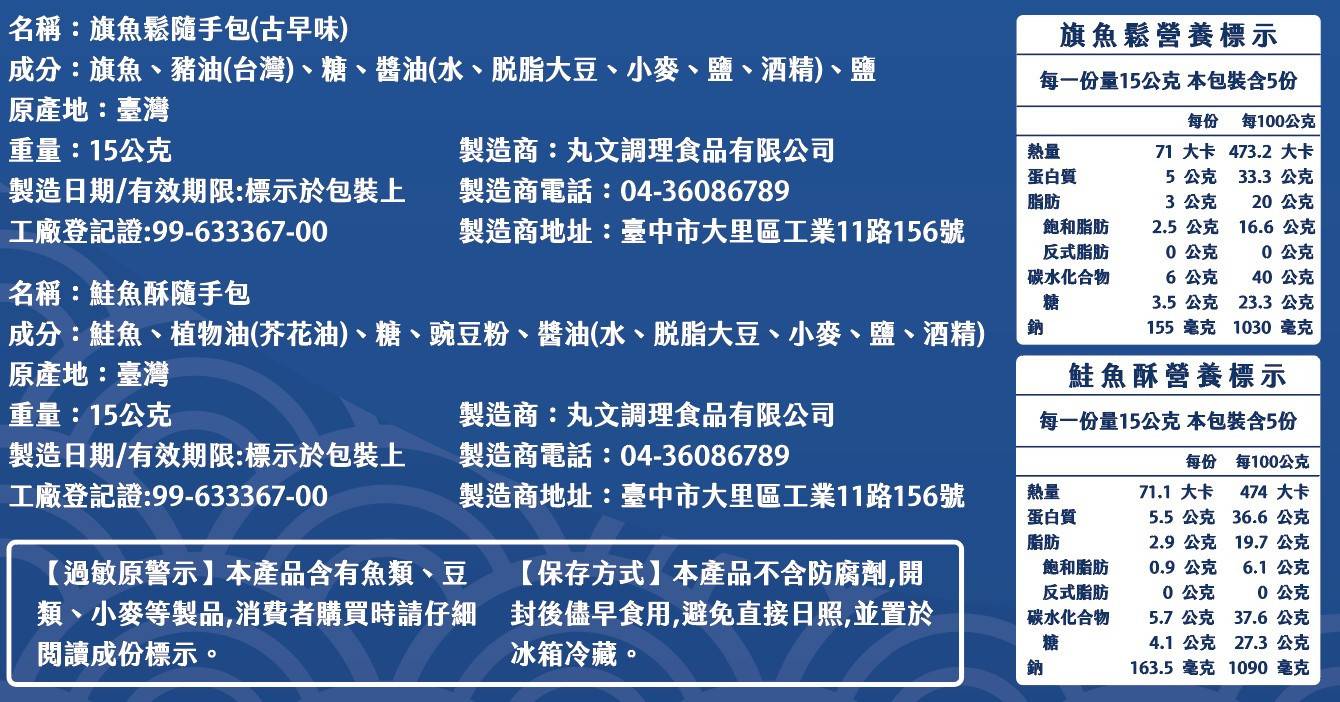 名稱：旗魚鬆隨手包(古早味)

成分：旗魚、豬油(台灣)、糖、醬油(水、脱脂大豆、小麥、鹽、酒精)、鹽

原產地：臺灣

重量：15公克

製造日期/有效期限:標示於包裝上

工廠登記證:99-633367-00

製造商：丸文調理食品有限公司

製造商電話：04-36086789

製造商地址：臺中市大里區工業11路156號

名稱：鮭魚酥隨手包

成分：鮭魚、植物油(芥花油)、糖、豌豆粉、醬油(水、脱脂大豆、小麥、鹽、酒精)

原產地：臺灣

重量：15公克

製造日期/有效期限:標示於包裝上

工廠登記證:99-633367-00

製造商：丸文調理食品有限公司

製造商電話：04-36086789

製造商地址：臺中市大里區工業11路156號

【過敏原警示】本產品含有魚類、豆類、小麥等製品,消費者購買時請仔細閱讀成份標示。

【保存方式】本產品不含防腐劑,開封後儘早食用,避免直接日照,並置於冰箱冷藏。

旗魚鬆營養標示

每一份量15公克 本包裝含5份

| | 每份 | 每100公克 |
|---|---|---|
| 熱量 | 71 大卡 | 473.2 大卡 |
| 蛋白質 | 5 公克 | 33.3 公克 |
| 脂肪 | 3 公克 | 20 公克 |
| 飽和脂肪 | 2.5 公克 | 16.6 公克 |
| 反式脂肪 | 0 公克 | 0 公克 |
| 碳水化合物 | 6 公克 | 40 公克 |
| 糖 | 3.5 公克 | 23.3 公克 |
| 鈉 | 155 毫克 | 1030 毫克 |

鮭魚酥營養標示

每一份量15公克 本包裝含5份

| | 每份 | 每100公克 |
|---|---|---|
| 熱量 | 71.1 大卡 | 474 大卡 |
| 蛋白質 | 5.5 公克 | 36.6 公克 |
| 脂肪 | 2.9 公克 | 19.7 公克 |
| 飽和脂肪 | 0.9 公克 | 6.1 公克 |
| 反式脂肪 | 0 公克 | 0 公克 |
| 碳水化合物 | 5.7 公克 | 37.6 公克 |
| 糖 | 4.1 公克 | 27.3 公克 |
| 鈉 | 163.5 毫克 | 1090 毫克 |